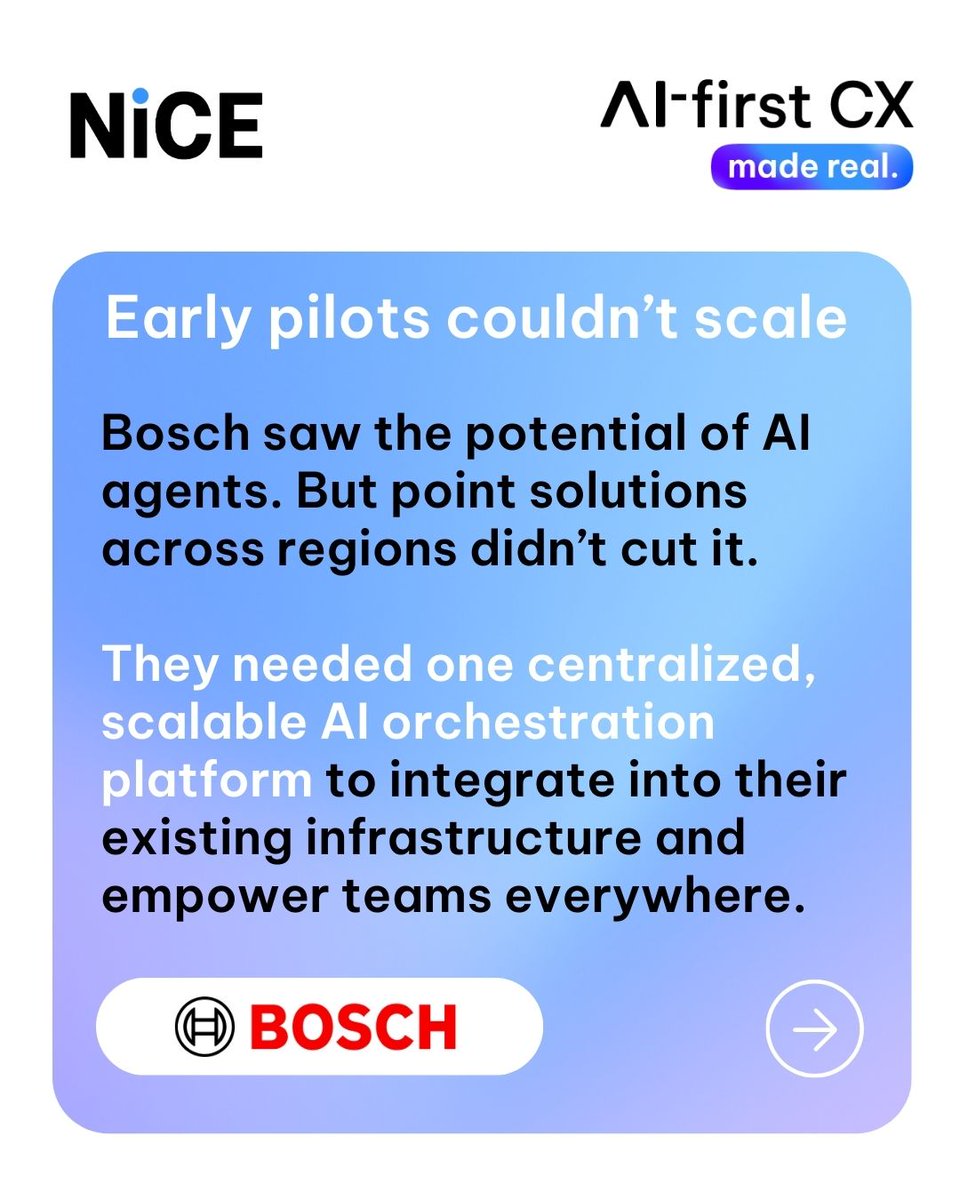 NiCE

AI-first CX
made real.

Early pilots couldn't scale

Bosch saw the potential of AI agents. But point solutions across regions didn't cut it.

They needed one centralized, scalable AI orchestration platform to integrate into their existing infrastructure and empower teams everywhere.

BOSCH